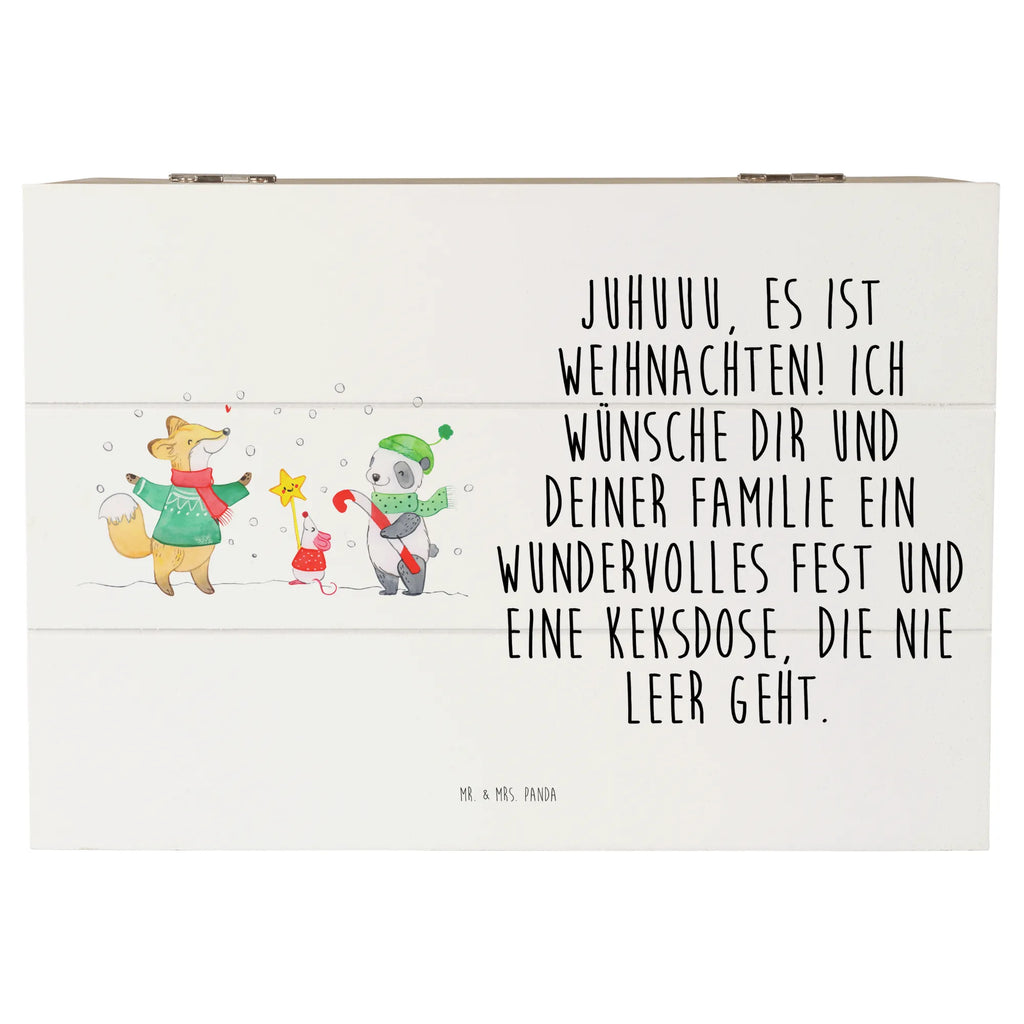 JUHUUU, ES IST WEIHNACHTEN! ICH WÜNSCHE DIR UND DEINER FAMILIE EIN WUNDERVOLLES FEST UND EINE KEKSDOSE, DIE NIE LEER GEHT.

MR. & MRS. PANDA